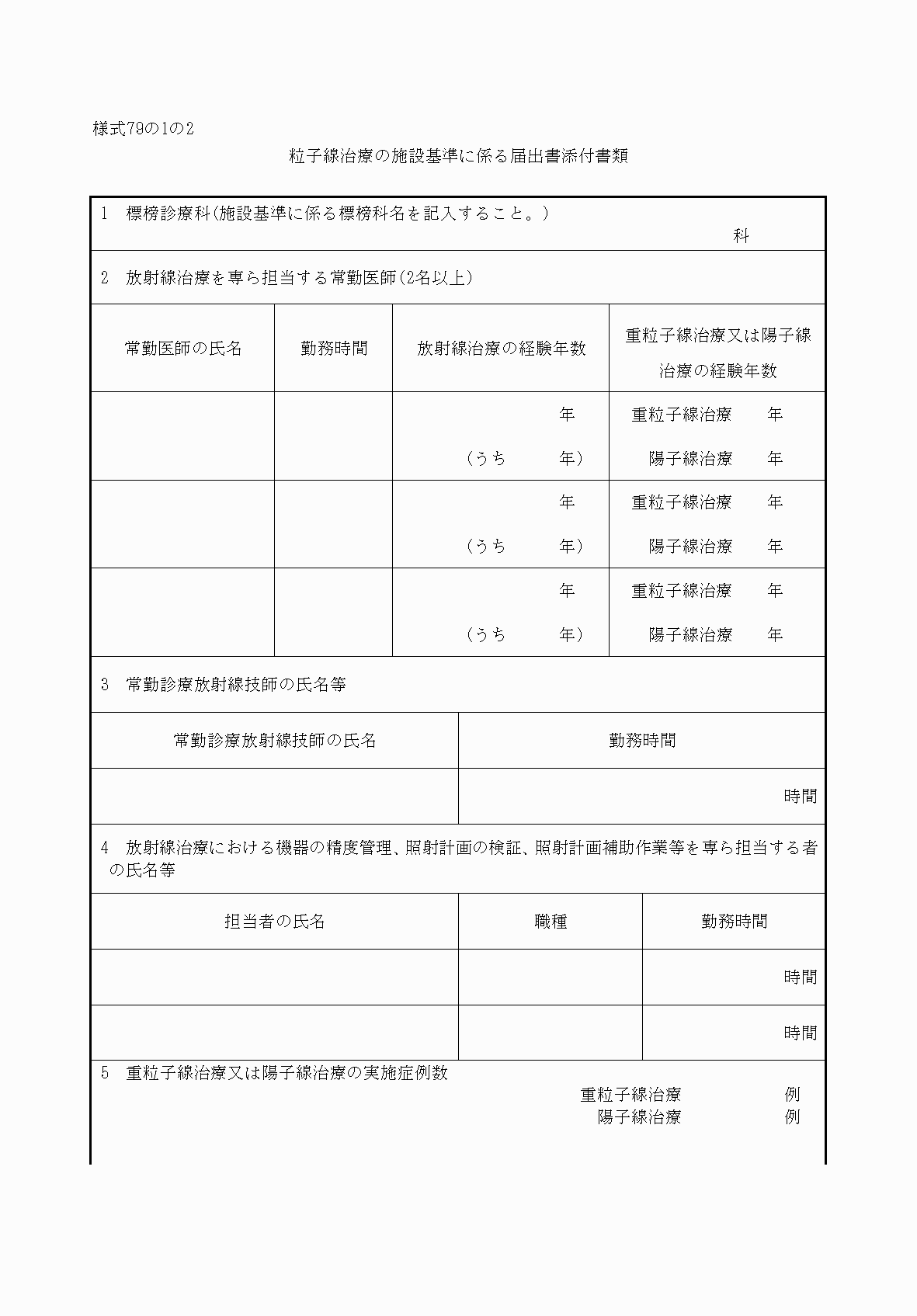 様式79の1の2

粒子線治療の施設基準に係る届出書添付書類

1　標榜診療科(施設基準に係る標榜科名を記入すること。)

科

2　放射線治療を専ら担当する常勤医師(2名以上)

| 常勤医師の氏名 | 勤務時間 | 放射線治療の経験年数 | 重粒子線治療又は陽子線治療の経験年数 |
|---|---|---|---|
| | | 年 (うち　年) | 重粒子線治療　年 陽子線治療　年 |
| | | 年 (うち　年) | 重粒子線治療　年 陽子線治療　年 |
| | | 年 (うち　年) | 重粒子線治療　年 陽子線治療　年 |

3　常勤診療放射線技師の氏名等

| 常勤診療放射線技師の氏名 | 勤務時間 |
|---|---|
| | 時間 |

4　放射線治療における機器の精度管理、照射計画の検証、照射計画補助作業等を専ら担当する者の氏名等

| 担当者の氏名 | 職種 | 勤務時間 |
|---|---|---|
| | | 時間 |
| | | 時間 |

5　重粒子線治療又は陽子線治療の実施症例数

重粒子線治療　例
陽子線治療　例